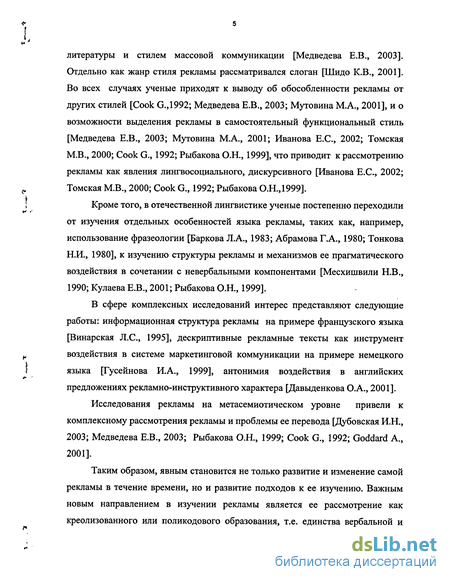 5

литературы и стилем массовой коммуникации [Медведева Е.В., 2003]. Отдельно как жанр стиля рекламы рассматривался слоган [Шидо К.В., 2001]. Во всех случаях ученые приходят к выводу об обособленности рекламы от других стилей [Cook G.,1992; Медведева Е.В., 2003; Мутовина М.А., 2001], и о возможности выделения рекламы в самостоятельный функциональный стиль [Медведева Е.В., 2003; Мутовина М.А., 2001; Иванова Е.С., 2002; Томская М.В., 2000; Cook G., 1992; Рыбакова О.Н., 1999], что приводит к рассмотрению рекламы как явления лингвосоциального, дискурсивного [Иванова Е.С., 2002; Томская М.В., 2000; Cook G., 1992; Рыбакова О.Н.,1999].

Кроме того, в отечественной лингвистике ученые постепенно переходили от изучения отдельных особенностей языка рекламы, таких как, например, использование фразеологии [Баркова Л.А., 1983; Абрамова Г.А., 1980; Тонкова Н.И., 1980], к изучению структуры рекламы и механизмов ее прагматического воздействия в сочетании с невербальными компонентами [Месхишвили Н.В., 1990; Кулаева Е.В., 2001; Рыбакова О.Н., 1999].

В сфере комплексных исследований интерес представляют следующие работы: информационная структура рекламы на примере французского языка [Винарская Л.С., 1995], дескриптивные рекламные тексты как инструмент воздействия в системе маркетинговой коммуникации на примере немецкого языка [Гусейнова И.А., 1999], антонимия воздействия в английских предложениях рекламно-инструктивного характера [Давыденкова О.А., 2001].

Исследования рекламы на метасемиотическом уровне привели к комплексному рассмотрения рекламы и проблемы ее перевода [Дубовская И.Н., 2003; Медведева Е.В., 2003; Рыбакова О.Н., 1999; Cook G., 1992; Goddard A., 2001].

Таким образом, явным становится не только развитие и изменение самой рекламы в течение времени, но и развитие подходов к ее изучению. Важным новым направлением в изучении рекламы является ее рассмотрение как креолизованного или поликодового образования, т.е. единства вербальной и

dsLib.net
библиотека диссертаций